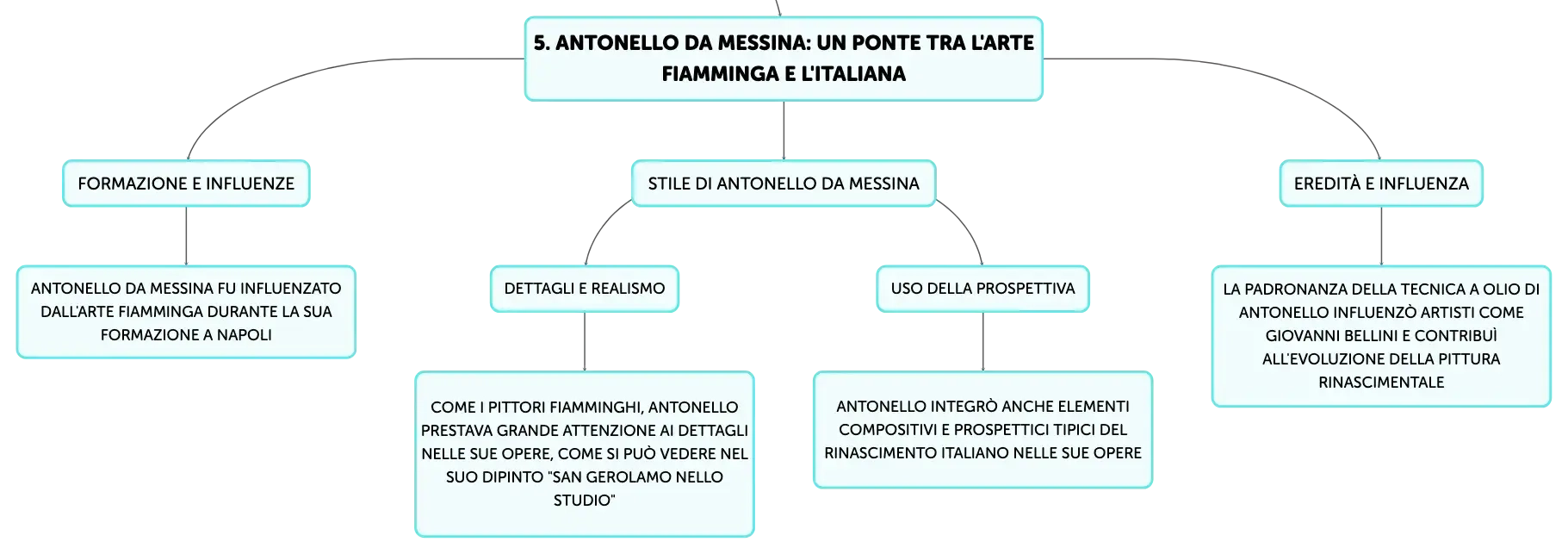 5. ANTONELLO DA MESSINA: UN PONTE TRA L'ARTE FIAMMINGA E L'ITALIANA

FORMAZIONE E INFLUENZE

ANTONELLO DA MESSINA FU INFLUENZATO DALL'ARTE FIAMMINGA DURANTE LA SUA FORMAZIONE A NAPOLI

STILE DI ANTONELLO DA MESSINA

DETTAGLI E REALISMO

COME I PITTORI FIAMMINGHI, ANTONELLO PRESTAVA GRANDE ATTENZIONE AI DETTAGLI NELLE SUE OPERE, COME SI PUÒ VEDERE NEL SUO DIPINTO "SAN GEROLAMO NELLO STUDIO"

USO DELLA PROSPETTIVA

ANTONELLO INTEGRÒ ANCHE ELEMENTI COMPOSITIVI E PROSPETTICI TIPICI DEL RINASCIMENTO ITALIANO NELLE SUE OPERE

EREDITÀ E INFLUENZA

LA PADRONANZA DELLA TECNICA A OLIO DI ANTONELLO INFLUENZÒ ARTISTI COME GIOVANNI BELLINI E CONTRIBUÌ ALL'EVOLUZIONE DELLA PITTURA RINASCIMENTALE